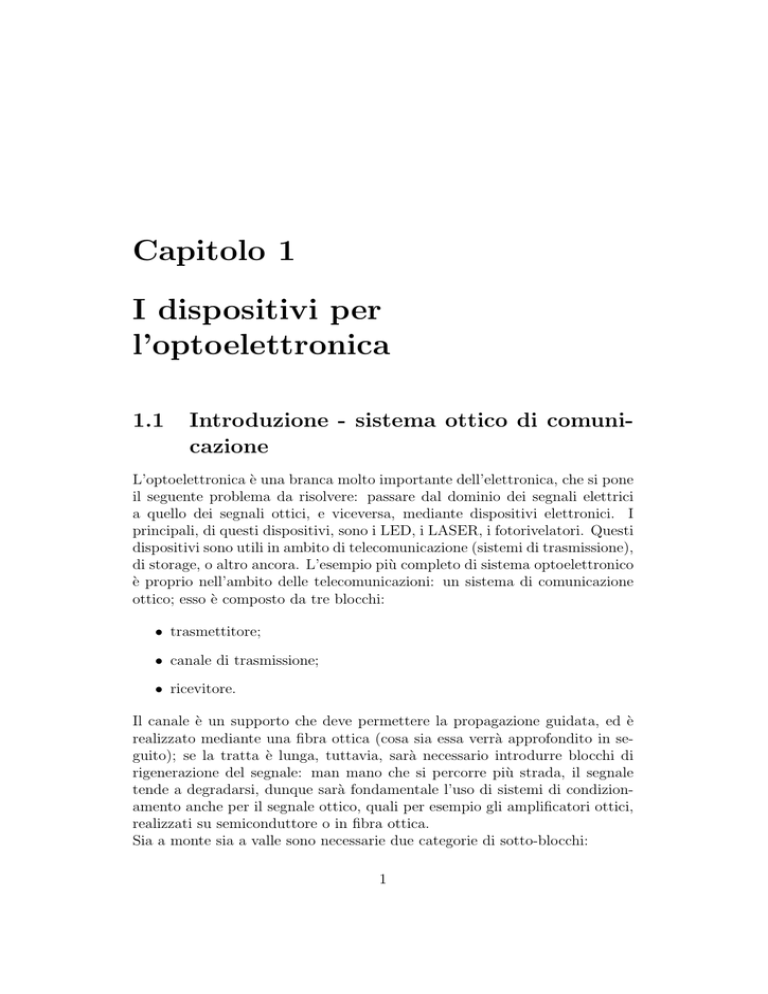 Capitolo 1

I dispositivi per l'optoelettronica

1.1 Introduzione - sistema ottico di comunicazione

L'optoelettronica è una branca molto importante dell'elettronica, che si pone il seguente problema da risolvere: passare dal dominio dei segnali elettrici a quello dei segnali ottici, e viceversa, mediante dispositivi elettronici. I principali, di questi dispositivi, sono i LED, i LASER, i fotorivelatori. Questi dispositivi sono utili in ambito di telecomunicazione (sistemi di trasmissione), di storage, o altro ancora. L'esempio più completo di sistema optoelettronico è proprio nell'ambito delle telecomunicazioni: un sistema di comunicazione ottico; esso è composto da tre blocchi:

• trasmettitore;

• canale di trasmissione;

• ricevitore.

Il canale è un supporto che deve permettere la propagazione guidata, ed è realizzato mediante una fibra ottica (cosa sia essa verrà approfondito in seguito); se la tratta è lunga, tuttavia, sarà necessario introdurre blocchi di rigenerazione del segnale: man mano che si percorre più strada, il segnale tende a degradarsi, dunque sarà fondamentale l'uso di sistemi di condizionamento anche per il segnale ottico, quali per esempio gli amplificatori ottici, realizzati su semiconduttore o in fibra ottica.
Sia a monte sia a valle sono necessarie due categorie di sotto-blocchi:

1